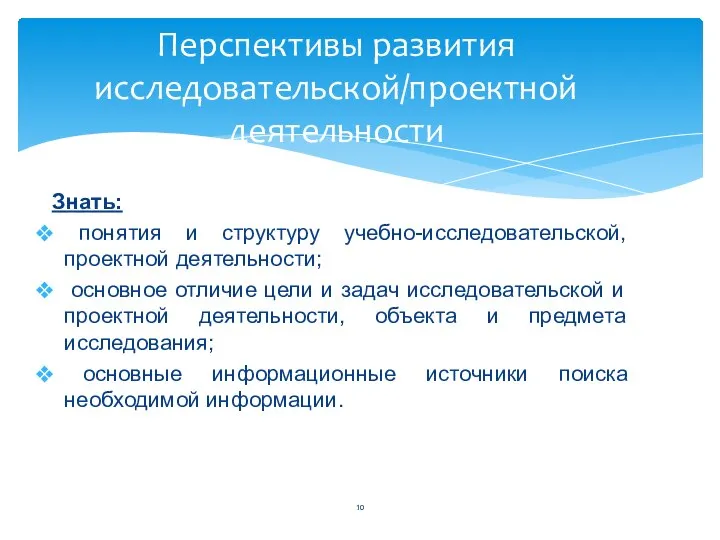 Перспективы развития исследовательской/проектной деятельности

Знать:

❖ понятия и структуру учебно-исследовательской, проектной деятельности;

❖ основное отличие цели и задач исследовательской и проектной деятельности, объекта и предмета исследования;

❖ основные информационные источники поиска необходимой информации.

10